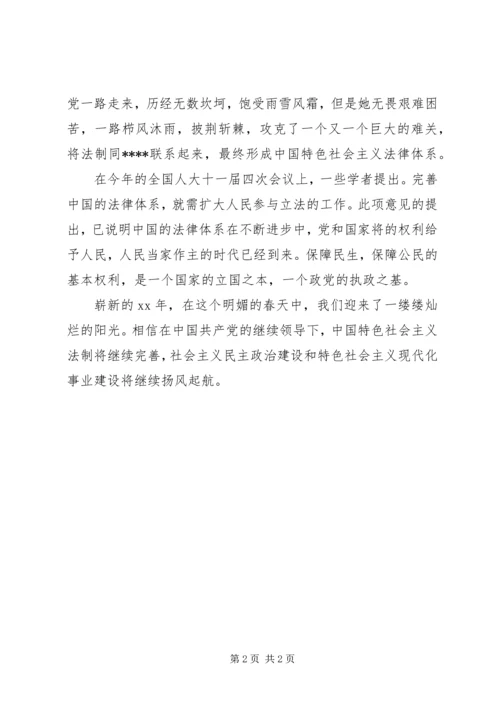 党一路走来，历经无数坎坷，饱受雨雪风霜，但是她无畏艰难困苦，一路栉风沐雨，披荆斩棘，攻克了一个又一个巨大的难关，将法制同****联系起来，最终形成中国特色社会主义法律体系。

在今年的全国人大十一届四次会议上，一些学者提出。完善中国的法律体系，就需扩大人民参与立法的工作。此项意见的提出，已说明中国的法律体系在不断进步中，党和国家将的权利给予人民，人民当家作主的时代已经到来。保障民生，保障公民的基本权利，是一个国家的立国之本，一个政党的执政之基。

崭新的 xx 年，在这个明媚的春天中，我们迎来了一缕缕灿烂的阳光。相信在中国共产党的继续领导下，中国特色社会主义法制将继续完善，社会主义民主政治建设和特色社会主义现代化事业建设将继续扬风起航。

第 2 页 共 2 页